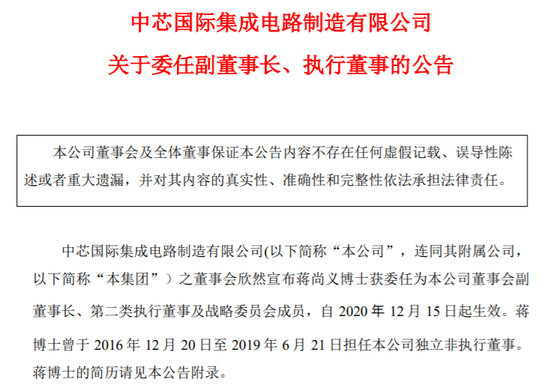 中芯国际集成电路制造有限公司
关于委任副董事长、执行董事的公告

本公司董事会及全体董事保证本公告内容不存在任何虚假记载、误导性陈述或者重大遗漏，并对其内容的真实性、准确性和完整性依法承担法律责任。

中芯国际集成电路制造有限公司(以下简称“本公司”，连同其附属公司，以下简称“本集团”）之董事会欣然宣布蒋尚义博士获委任为本公司董事会副董事长、第二类执行董事及战略委员会成员，自 2020 年 12 月 15 日起生效。蒋博士曾于 2016 年 12 月 20 日至 2019 年 6 月 21 日担任本公司独立非执行董事。蒋博士的简历请见本公告附录。